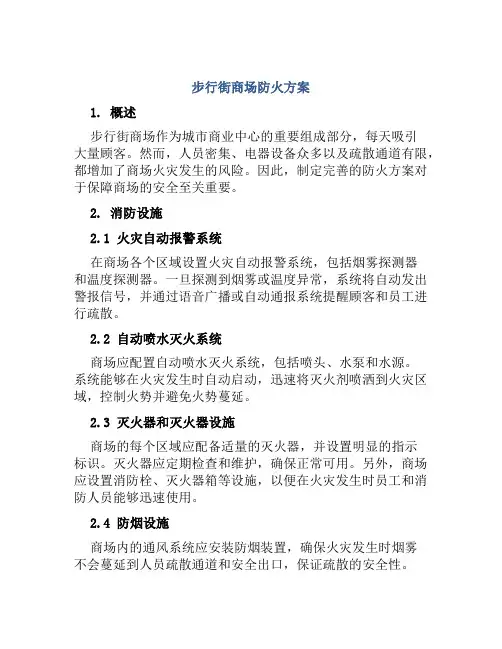 步行街商场防火方案

1. 概述

步行街商场作为城市商业中心的重要组成部分，每天吸引大量顾客。然而，人员密集、电器设备众多以及疏散通道有限，都增加了商场火灾发生的风险。因此，制定完善的防火方案对于保障商场的安全至关重要。

2. 消防设施

2.1 火灾自动报警系统

在商场各个区域设置火灾自动报警系统，包括烟雾探测器和温度探测器。一旦探测到烟雾或温度异常，系统将自动发出警报信号，并通过语音广播或自动通报系统提醒顾客和员工进行疏散。

2.2 自动喷水灭火系统

商场应配置自动喷水灭火系统，包括喷头、水泵和水源。系统能够在火灾发生时自动启动，迅速将灭火剂喷洒到火灾区域，控制火势并避免火势蔓延。

2.3 灭火器和灭火器设施

商场的每个区域应配备适量的灭火器，并设置明显的指示标识。灭火器应定期检查和维护，确保正常可用。另外，商场应设置消防栓、灭火器箱等设施，以便在火灾发生时员工和消防人员能够迅速使用。

2.4 防烟设施

商场内的通风系统应安装防烟装置，确保火灾发生时烟雾不会蔓延到人员疏散通道和安全出口，保证疏散的安全性。